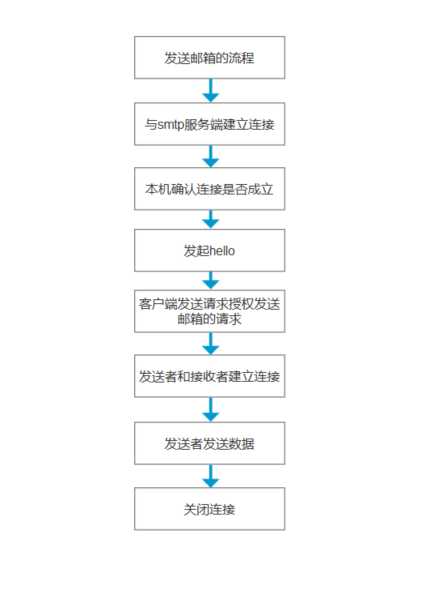 发送邮箱的流程

与smtp服务端建立连接

本机确认连接是否成立

发起hello

客户端发送请求授权发送邮箱的请求

发送者和接收者建立连接

发送者发送数据

关闭连接